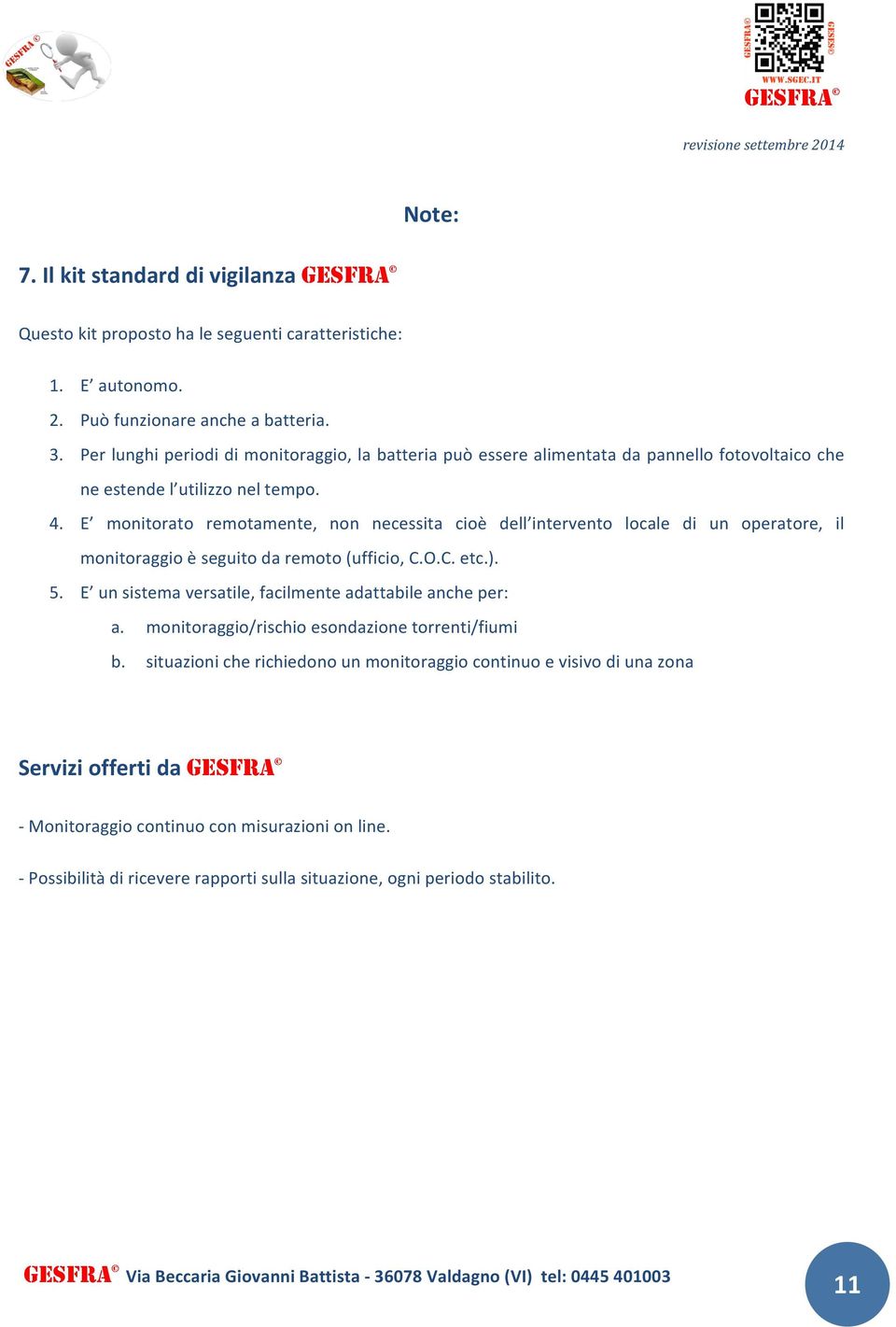 GESFRA©

GESFRA© GESFRA©
WWW.SGEC.IT
GESFRA©

revisione settembre 2014

Note:

7. Il kit standard di vigilanza GESFRA©

Questo kit proposto ha le seguenti caratteristiche:

1. E' autonomo.
2. Può funzionare anche a batteria.
3. Per lunghi periodi di monitoraggio, la batteria può essere alimentata da pannello fotovoltaico che ne estende l'utilizzo nel tempo.
4. E' monitorato remotamente, non necessita cioè dell'intervento locale di un operatore, il monitoraggio è seguito da remoto (ufficio, C.O.C. etc.).
5. E' un sistema versatile, facilmente adattabile anche per:
 a. monitoraggio/rischio esondazione torrenti/fiumi
 b. situazioni che richiedono un monitoraggio continuo e visivo di una zona

Servizi offerti da GESFRA©

- Monitoraggio continuo con misurazioni on line.

- Possibilità di ricevere rapporti sulla situazione, ogni periodo stabilito.

GESFRA© Via Beccaria Giovanni Battista - 36078 Valdagno (VI) tel: 0445 401003

11